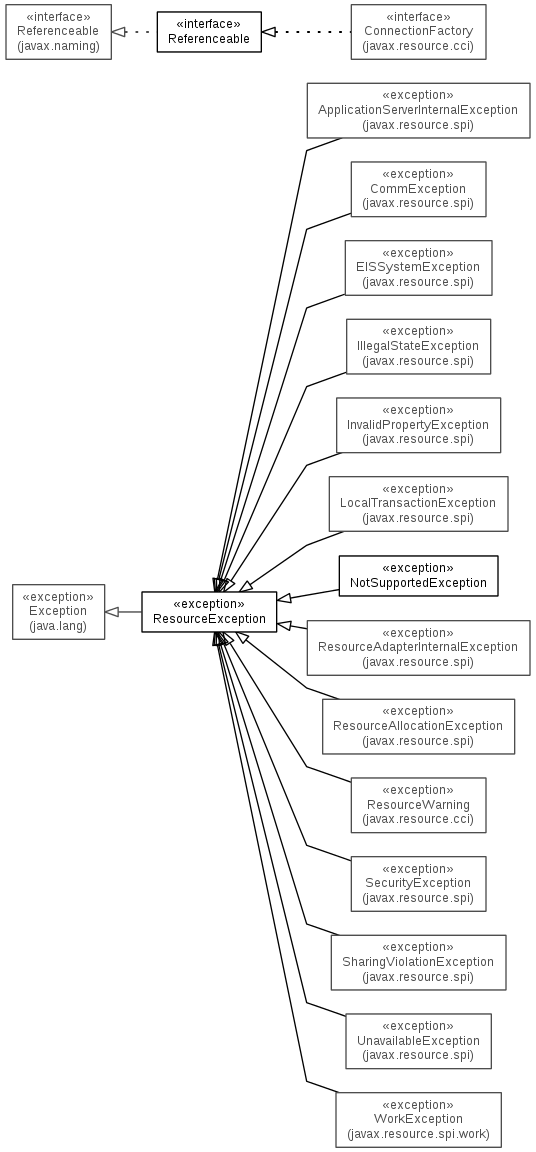 «interface»
Referenceable
(javax.naming)

«interface»
Referenceable

«interface»
ConnectionFactory
(javax.resource.cci)

«exception»
ApplicationServerInternalException
(javax.resource.spi)

«exception»
CommException
(javax.resource.spi)

«exception»
EISSystemException
(javax.resource.spi)

«exception»
IllegalStateException
(javax.resource.spi)

«exception»
InvalidPropertyException
(javax.resource.spi)

«exception»
LocalTransactionException
(javax.resource.spi)

«exception»
NotSupportedException

«exception»
Exception
(java.lang)

«exception»
ResourceException

«exception»
ResourceAdapterInternalException
(javax.resource.spi)

«exception»
ResourceAllocationException
(javax.resource.spi)

«exception»
ResourceWarning
(javax.resource.cci)

«exception»
SecurityException
(javax.resource.spi)

«exception»
SharingViolationException
(javax.resource.spi)

«exception»
UnavailableException
(javax.resource.spi)

«exception»
WorkException
(javax.resource.spi.work)